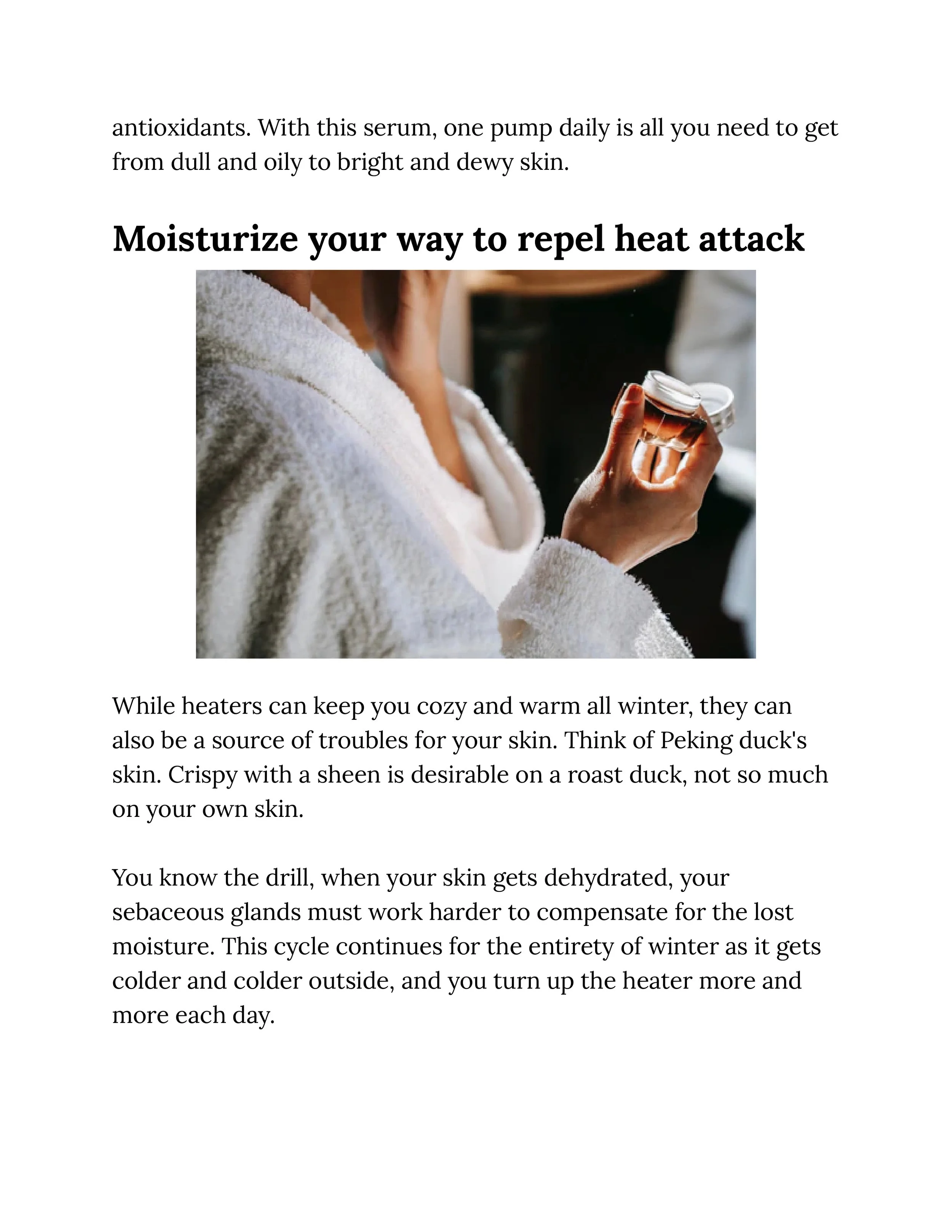 antioxidants. With this serum, one pump daily is all you need to get from dull and oily to bright and dewy skin.

Moisturize your way to repel heat attack

While heaters can keep you cozy and warm all winter, they can also be a source of troubles for your skin. Think of Peking duck's skin. Crispy with a sheen is desirable on a roast duck, not so much on your own skin.

You know the drill, when your skin gets dehydrated, your sebaceous glands must work harder to compensate for the lost moisture. This cycle continues for the entirety of winter as it gets colder and colder outside, and you turn up the heater more and more each day.